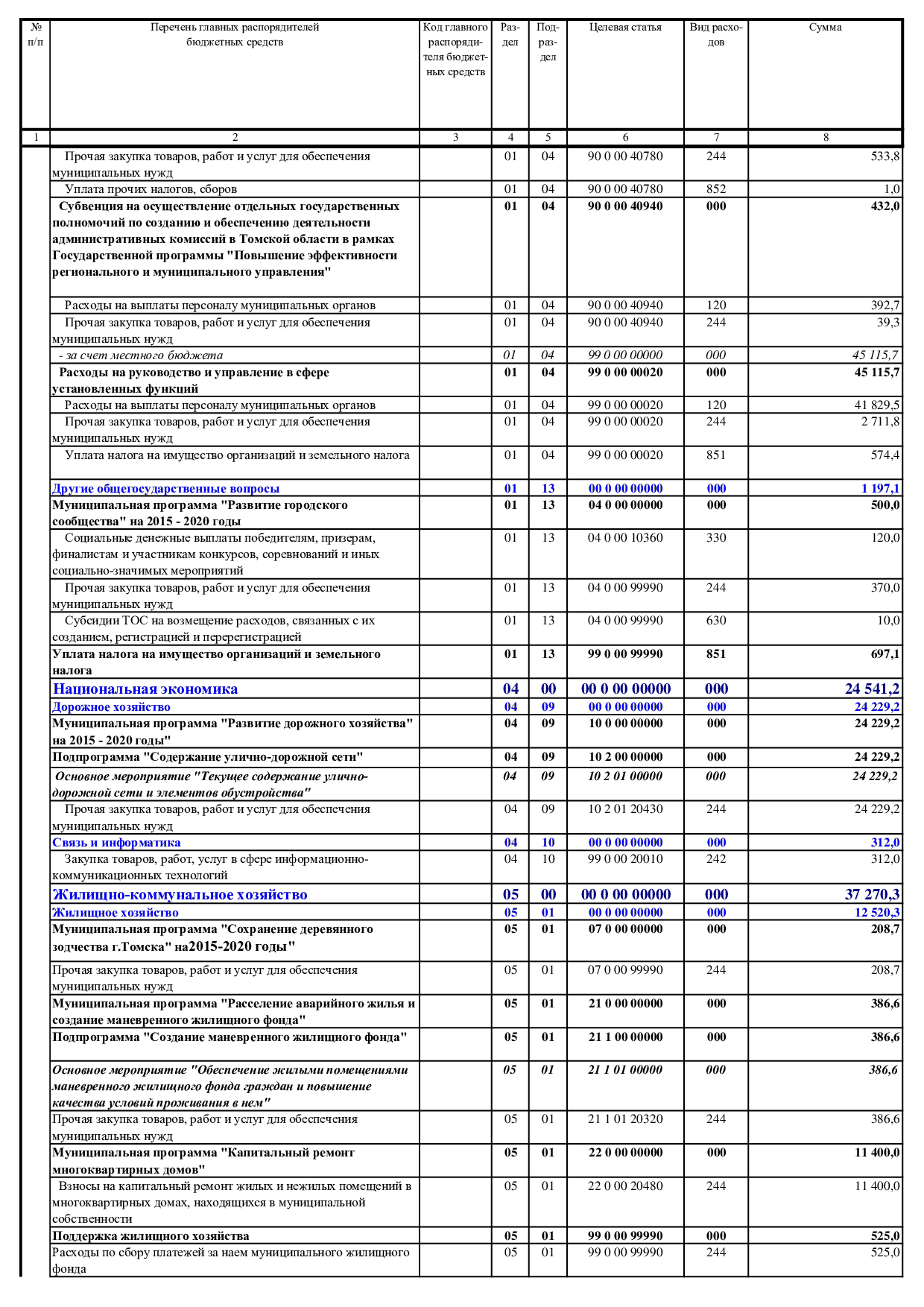 | № п/п | Перечень главных распорядителей бюджетных средств | Код главного распорядителя бюджетных средств | Раздел | Подраздел | Целевая статья | Вид расходов | Сумма |
|---|---|---|---|---|---|---|---|
| 1 | 2 | 3 | 4 | 5 | 6 | 7 | 8 |
| | Прочая закупка товаров, работ и услуг для обеспечения муниципальных нужд | | 01 | 04 | 90 0 00 40780 | 244 | 533,8 |
| | Уплата прочих налогов, сборов | | 01 | 04 | 90 0 00 40780 | 852 | 1,0 |
| | Субвенция на осуществление отдельных государственных полномочий по созданию и обеспечению деятельности административных комиссий в Томской области в рамках Государственной программы "Повышение эффективности регионального и муниципального управления" | | 01 | 04 | 90 0 00 40940 | 000 | 432,0 |
| | Расходы на выплаты персоналу муниципальных органов | | 01 | 04 | 90 0 00 40940 | 120 | 392,7 |
| | Прочая закупка товаров, работ и услуг для обеспечения муниципальных нужд | | 01 | 04 | 90 0 00 40940 | 244 | 39,3 |
| | - за счет местного бюджета | | 01 | 04 | 99 0 00 00000 | 000 | 45 115,7 |
| | Расходы на руководство и управление в сфере установленных функций | | 01 | 04 | 99 0 00 00020 | 000 | 45 115,7 |
| | Расходы на выплаты персоналу муниципальных органов | | 01 | 04 | 99 0 00 00020 | 120 | 41 829,5 |
| | Прочая закупка товаров, работ и услуг для обеспечения муниципальных нужд | | 01 | 04 | 99 0 00 00020 | 244 | 2 711,8 |
| | Уплата налога на имущество организаций и земельного налога | | 01 | 04 | 99 0 00 00020 | 851 | 574,4 |
| | Другие общегосударственные вопросы | | 01 | 13 | 00 0 00 00000 | 000 | 1 197,1 |
| | Муниципальная программа "Развитие городского сообщества" на 2015 - 2020 годы | | 01 | 13 | 04 0 00 00000 | 000 | 500,0 |
| | Социальные денежные выплаты победителям, призерам, финалистам и участникам конкурсов, соревнований и иных социально-значимых мероприятий | | 01 | 13 | 04 0 00 10360 | 330 | 120,0 |
| | Прочая закупка товаров, работ и услуг для обеспечения муниципальных нужд | | 01 | 13 | 04 0 00 99990 | 244 | 370,0 |
| | Субсидии ТОС на возмещение расходов, связанных с их созданием, регистрацией и перерегистрацией | | 01 | 13 | 04 0 00 99990 | 630 | 10,0 |
| | Уплата налога на имущество организаций и земельного налога | | 01 | 13 | 99 0 00 99990 | 851 | 697,1 |
| | Национальная экономика | | 04 | 00 | 00 0 00 00000 | 000 | 24 541,2 |
| | Дорожное хозяйство | | 04 | 09 | 00 0 00 00000 | 000 | 24 229,2 |
| | Муниципальная программа "Развитие дорожного хозяйства" на 2015 - 2020 годы" | | 04 | 09 | 10 0 00 00000 | 000 | 24 229,2 |
| | Подпрограмма "Содержание улично-дорожной сети" | | 04 | 09 | 10 2 00 00000 | 000 | 24 229,2 |
| | Основное мероприятие "Текущее содержание улично-дорожной сети и элементов обустройства" | | 04 | 09 | 10 2 01 00000 | 000 | 24 229,2 |
| | Прочая закупка товаров, работ и услуг для обеспечения муниципальных нужд | | 04 | 09 | 10 2 01 20430 | 244 | 24 229,2 |
| | Связь и информатика | | 04 | 10 | 00 0 00 00000 | 000 | 312,0 |
| | Закупка товаров, работ, услуг в сфере информационно-коммуникационных технологий | | 04 | 10 | 99 0 00 20010 | 242 | 312,0 |
| | Жилищно-коммунальное хозяйство | | 05 | 00 | 00 0 00 00000 | 000 | 37 270,3 |
| | Жилищное хозяйство | | 05 | 01 | 00 0 00 00000 | 000 | 12 520,3 |
| | Муниципальная программа "Сохранение деревянного зодчества г.Томска" на2015-2020 годы" | | 05 | 01 | 07 0 00 00000 | 000 | 208,7 |
| | Прочая закупка товаров, работ и услуг для обеспечения муниципальных нужд | | 05 | 01 | 07 0 00 99990 | 244 | 208,7 |
| | Муниципальная программа "Расселение аварийного жилья и создание маневренного жилищного фонда" | | 05 | 01 | 21 0 00 00000 | 000 | 386,6 |
| | Подпрограмма "Создание маневренного жилищного фонда" | | 05 | 01 | 21 1 00 00000 | 000 | 386,6 |
| | Основное мероприятие "Обеспечение жилыми помещениями маневренного жилищного фонда граждан и повышение качества условий проживания в нем" | | 05 | 01 | 21 1 01 00000 | 000 | 386,6 |
| | Прочая закупка товаров, работ и услуг для обеспечения муниципальных нужд | | 05 | 01 | 21 1 01 20320 | 244 | 386,6 |
| | Муниципальная программа "Капитальный ремонт многоквартирных домов" | | 05 | 01 | 22 0 00 00000 | 000 | 11 400,0 |
| | Взносы на капитальный ремонт жилых и нежилых помещений в многоквартирных домах, находящихся в муниципальной собственности | | 05 | 01 | 22 0 00 20480 | 244 | 11 400,0 |
| | Поддержка жилищного хозяйства | | 05 | 01 | 99 0 00 99990 | 000 | 525,0 |
| | Расходы по сбору платежей за наем муниципального жилищного фонда | | 05 | 01 | 99 0 00 99990 | 244 | 525,0 |